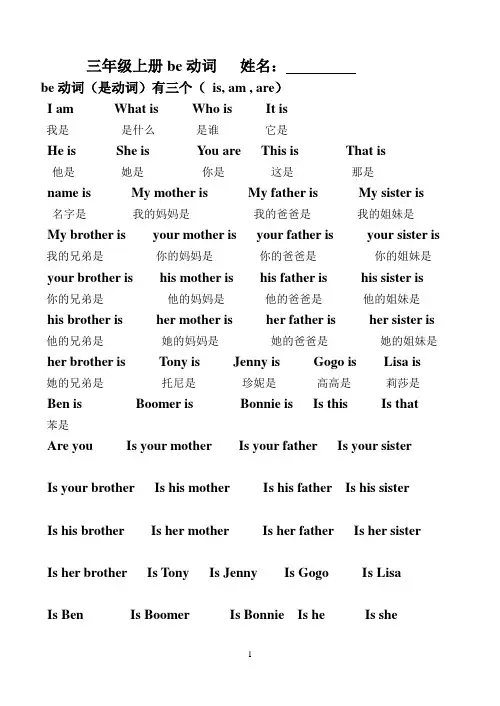 三年级上册 be 动词　姓名：__________

be 动词（是动词）有三个（ is, am , are）

I am　What is　Who is　It is
我是　是什么　是谁　它是

He is　She is　You are　This is　That is
他是　她是　你是　这是　那是

name is　My mother is　My father is　My sister is
名字是　我的妈妈是　我的爸爸是　我的姐妹是

My brother is　your mother is　your father is　your sister is
我的兄弟是　你的妈妈是　你的爸爸是　你的姐妹是

your brother is　his mother is　his father is　his sister is
你的兄弟是　他的妈妈是　他的爸爸是　他的姐妹是

his brother is　her mother is　her father is　her sister is
他的兄弟是　她的妈妈是　她的爸爸是　她的姐妹是

her brother is　Tony is　Jenny is　Gogo is　Lisa is
她的兄弟是　托尼是　珍妮是　高高是　莉莎是

Ben is　Boomer is　Bonnie is　Is this　Is that
苯是

Are you　Is your mother　Is your father　Is your sister

Is your brother　Is his mother　Is his father　Is his sister

Is his brother　Is her mother　Is her father　Is her sister

Is her brother　Is Tony　Is Jenny　Is Gogo　Is Lisa

Is Ben　Is Boomer　Is Bonnie　Is he　Is she

1